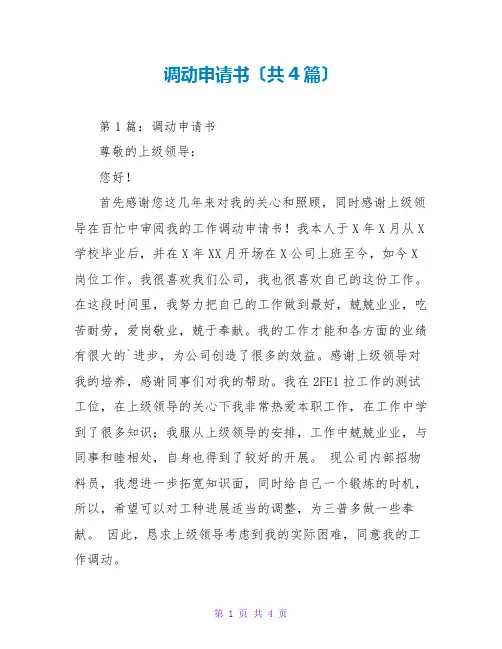 调动申请书〔共4篇〕

第1篇：调动申请书

尊敬的上级领导：

您好！

首先感谢您这几年来对我的关心和照顾，同时感谢上级领导在百忙中审阅我的工作调动申请书！我本人于X年X月从X学校毕业后，并在X年XX月开场在X公司上班至今，如今X岗位工作。我很喜欢我们公司，我也很喜欢自己的这份工作。在这段时间里，我努力把自己的工作做到最好，兢兢业业，吃苦耐劳，爱岗敬业，兢于奉献。我的工作才能和各方面的业绩有很大的`进步，为公司创造了很多的效益。感谢上级领导对我的培养，感谢同事们对我的帮助。我在2FE1拉工作的测试工位，在上级领导的关心下我非常热爱本职工作，在工作中学到了很多知识；我服从上级领导的安排，工作中兢兢业业，与同事和睦相处，自身也得到了较好的开展。 现公司内部招物料员，我想进一步拓宽知识面，同时给自己一个锻炼的时机，所以，希望可以对工种进展适当的调整，为三普多做一些奉献。 因此，恳求上级领导考虑到我的实际困难，同意我的工作调动。

第 1 页 共 4 页